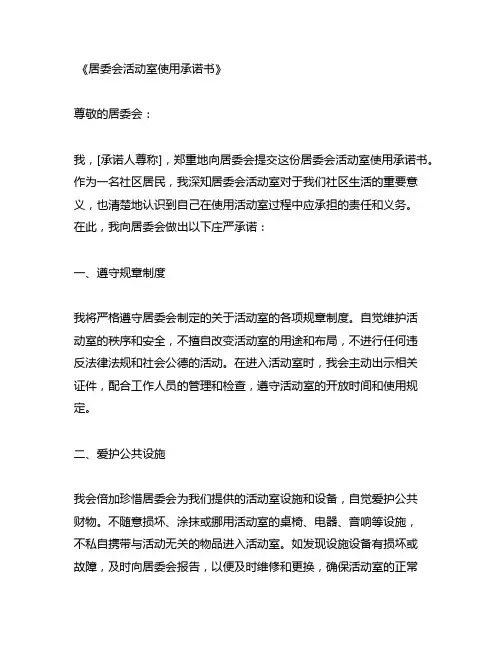 《居委会活动室使用承诺书》

尊敬的居委会：

我，[承诺人尊称]，郑重地向居委会提交这份居委会活动室使用承诺书。作为一名社区居民，我深知居委会活动室对于我们社区生活的重要意义，也清楚地认识到自己在使用活动室过程中应承担的责任和义务。在此，我向居委会做出以下庄严承诺：

一、遵守规章制度

我将严格遵守居委会制定的关于活动室的各项规章制度。自觉维护活动室的秩序和安全，不擅自改变活动室的用途和布局，不进行任何违反法律法规和社会公德的活动。在进入活动室时，我会主动出示相关证件，配合工作人员的管理和检查，遵守活动室的开放时间和使用规定。

二、爱护公共设施

我会倍加珍惜居委会为我们提供的活动室设施和设备，自觉爱护公共财物。不随意损坏、涂抹或挪用活动室的桌椅、电器、音响等设施，不私自携带与活动无关的物品进入活动室。如发现设施设备有损坏或故障，及时向居委会报告，以便及时维修和更换，确保活动室的正常